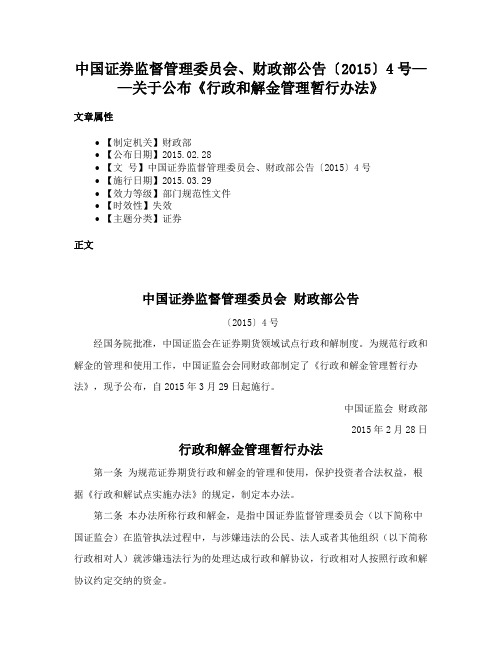 中国证券监督管理委员会、财政部公告〔2015〕4号——关于公布《行政和解金管理暂行办法》

文章属性

• 【制定机关】财政部
• 【公布日期】2015.02.28
• 【文　号】中国证券监督管理委员会、财政部公告〔2015〕4号
• 【施行日期】2015.03.29
• 【效力等级】部门规范性文件
• 【时效性】失效
• 【主题分类】证券

正文

中国证券监督管理委员会 财政部公告

〔2015〕4号

经国务院批准，中国证监会在证券期货领域试点行政和解制度。为规范行政和解金的管理和使用工作，中国证监会会同财政部制定了《行政和解金管理暂行办法》，现予公布，自2015年3月29日起施行。

中国证监会 财政部

2015年2月28日

行政和解金管理暂行办法

第一条 为规范证券期货行政和解金的管理和使用，保护投资者合法权益，根据《行政和解试点实施办法》的规定，制定本办法。

第二条 本办法所称行政和解金，是指中国证券监督管理委员会（以下简称中国证监会）在监管执法过程中，与涉嫌违法的公民、法人或者其他组织（以下简称行政相对人）就涉嫌违法行为的处理达成行政和解协议，行政相对人按照行政和解协议约定交纳的资金。